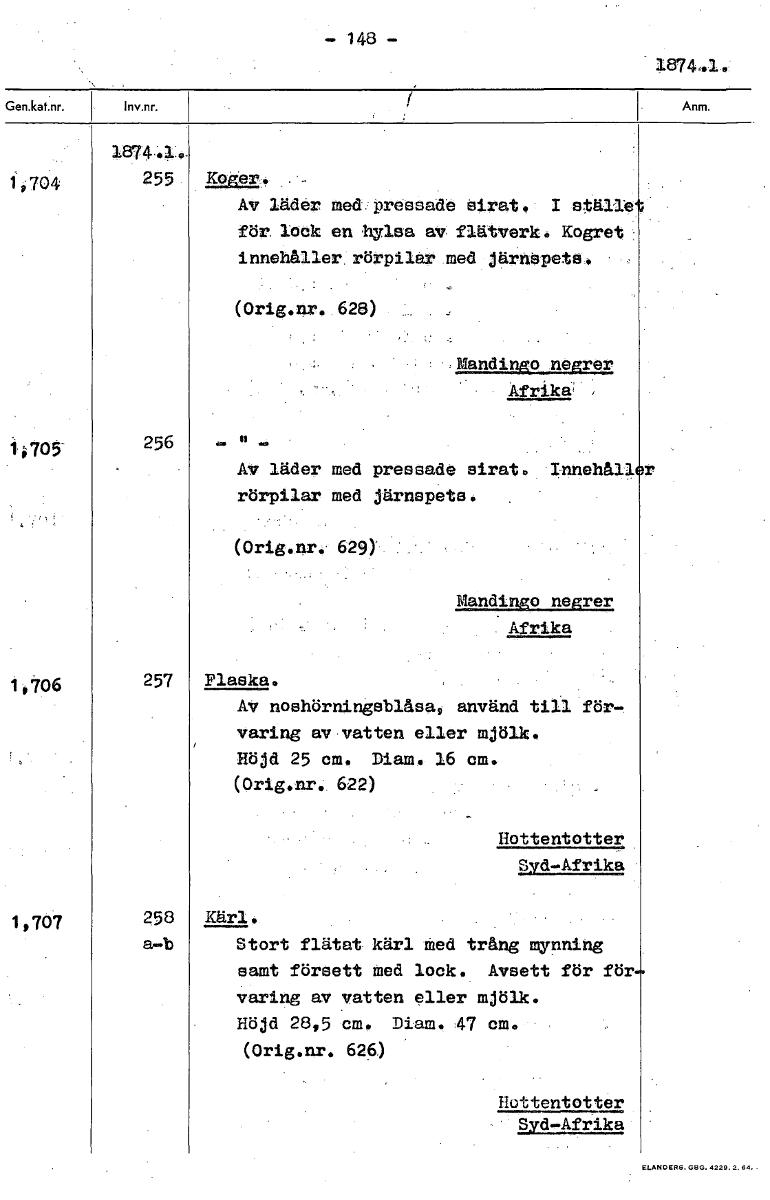 - 148 -

1874.1.

| Gen.kat.nr. | Inv.nr. | | Anm. |
|---|---|---|---|
| | 1874.1. | | |
| 1,704 | 255 | Koger. Av läder med pressade sirat. I stället för lock en hylsa av flätverk. Kogret innehåller rörpilar med järnspets. (Orig.nr. 628) Mandingo negrer Afrika | |
| 1,705 | 256 | - " - Av läder med pressade sirat. Innehåller rörpilar med järnspets. (Orig.nr. 629) Mandingo negrer Afrika | |
| 1,706 | 257 | Flaska. Av noshörningsblåsa, använd till förvaring av vatten eller mjölk. Höjd 25 cm. Diam. 16 cm. (Orig.nr. 622) Hottentotter Syd-Afrika | |
| 1,707 | 258 a-b | Kärl. Stort flätat kärl med trång mynning samt försett med lock. Avsett för förvaring av vatten eller mjölk. Höjd 28,5 cm. Diam. 47 cm. (Orig.nr. 626) Hottentotter Syd-Afrika | |

ELANDERS. GBG. 4229. 2. 64.